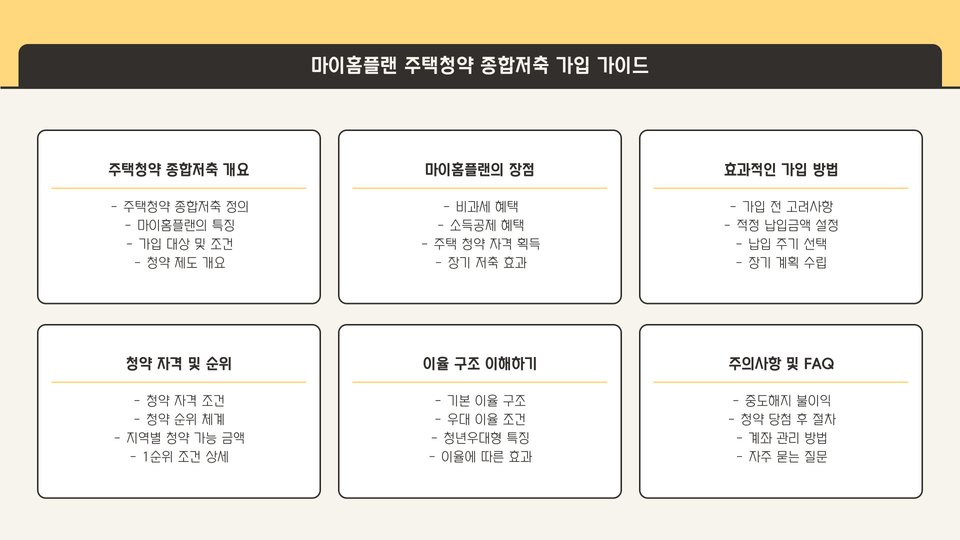 마이홈플랜 주택청약 종합저축 가입 가이드

주택청약 종합저축 개요

- 주택청약 종합저축 정의
- 마이홈플랜의 특징
- 가입 대상 및 조건
- 청약 제도 개요

마이홈플랜의 장점

- 비과세 혜택
- 소득공제 혜택
- 주택 청약 자격 획득
- 장기 저축 효과

효과적인 가입 방법

- 가입 전 고려사항
- 적정 납입금액 설정
- 납입 주기 선택
- 장기 계획 수립

청약 자격 및 순위

- 청약 자격 조건
- 청약 순위 체계
- 지역별 청약 가능 금액
- 1순위 조건 상세

이율 구조 이해하기

- 기본 이율 구조
- 우대 이율 조건
- 청년우대형 특징
- 이율에 따른 효과

주의사항 및 FAQ

- 중도해지 불이익
- 청약 당첨 후 절차
- 계좌 관리 방법
- 자주 묻는 질문